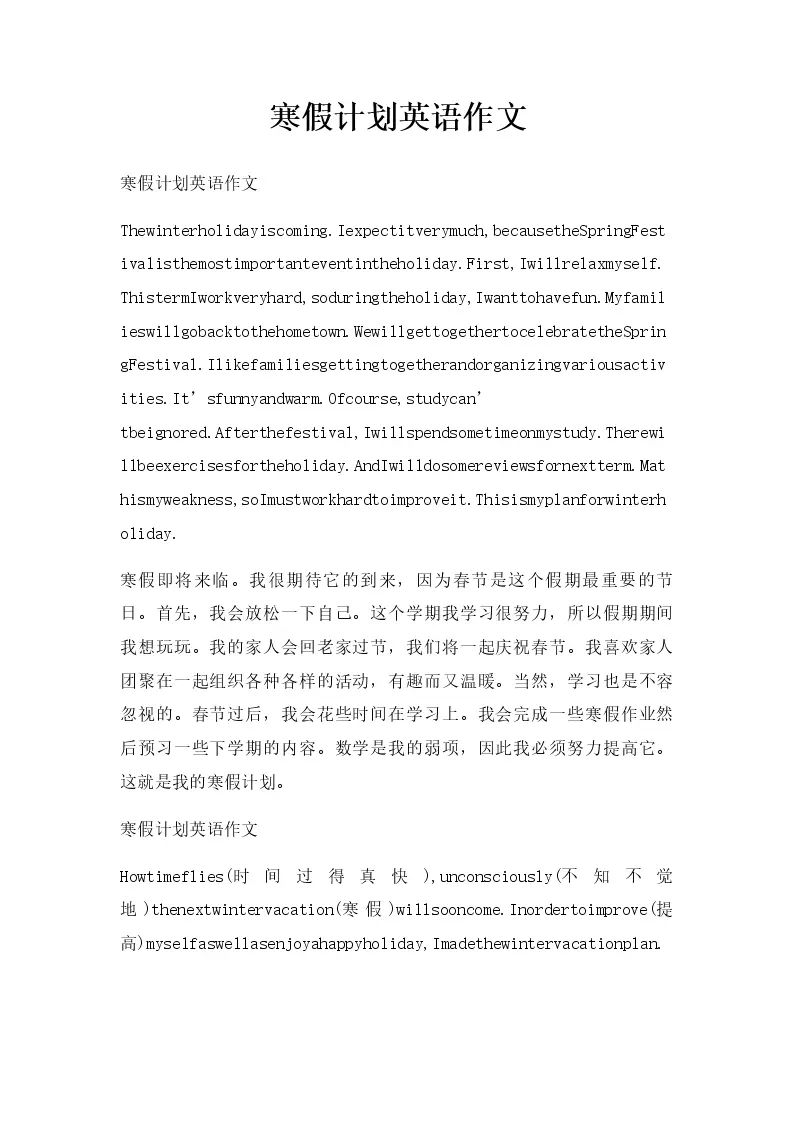 寒假计划英语作文

寒假计划英语作文

Thewinterholidayiscoming.Iexpectitverymuch,becausetheSpringFestivalisthemostimportanteventintheholiday.First,Iwillrelaxmyself.ThistermIworkveryhard,soduringtheholiday,Iwanttohavefun.Myfamilieswillgobacktothehometown.WewillgettogethertocelebratetheSpringFestival.Ilikefamiliesgettingtogetherandorganizingvariousactivities.It’sfunnyandwarm.Ofcourse,studycan’tbeignored.Afterthefestival,Iwillspendsometimeonmystudy.Therewillbeexercisesfortheholiday.AndIwilldosomereviewsfornextterm.Mathismyweakness,soImustworkhardtoimproveit.Thisismyplanforwinterholiday.

寒假即将来临。我很期待它的到来，因为春节是这个假期最重要的节日。首先，我会放松一下自己。这个学期我学习很努力，所以假期期间我想玩玩。我的家人会回老家过节，我们将一起庆祝春节。我喜欢家人团聚在一起组织各种各样的活动，有趣而又温暖。当然，学习也是不容忽视的。春节过后，我会花些时间在学习上。我会完成一些寒假作业然后预习一些下学期的内容。数学是我的弱项，因此我必须努力提高它。这就是我的寒假计划。

寒假计划英语作文

Howtimeflies(时间过得真快),unconsciously(不知不觉地)thenextwintervacation(寒假)willsooncome.Inordertoimprove(提高)myselfaswellasenjoyahappyholiday,Imadethewintervacationplan.